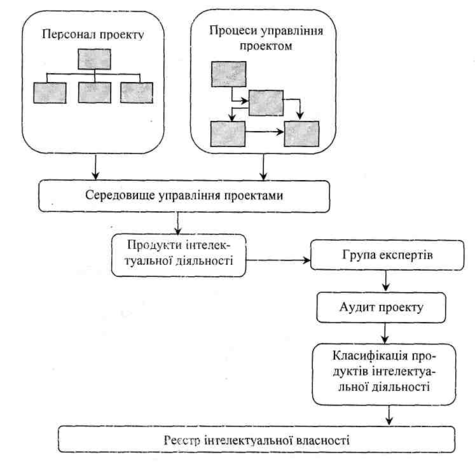 Персонал проекту

Процеси управління проектом

Середовище управління проектами

Продукти інтелектуальної діяльності

Група експертів

Аудит проекту

Класифікація продуктів інтелектуальної діяльності

Реєстр інтелектуальної власності